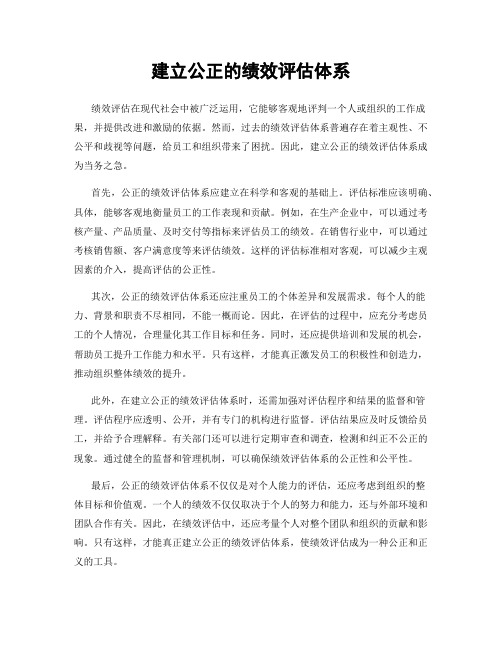 建立公正的绩效评估体系

绩效评估在现代社会中被广泛运用，它能够客观地评判一个人或组织的工作成果，并提供改进和激励的依据。然而，过去的绩效评估体系普遍存在着主观性、不公平和歧视等问题，给员工和组织带来了困扰。因此，建立公正的绩效评估体系成为当务之急。

首先，公正的绩效评估体系应建立在科学和客观的基础上。评估标准应该明确、具体，能够客观地衡量员工的工作表现和贡献。例如，在生产企业中，可以通过考核产量、产品质量、及时交付等指标来评估员工的绩效。在销售行业中，可以通过考核销售额、客户满意度等来评估绩效。这样的评估标准相对客观，可以减少主观因素的介入，提高评估的公正性。

其次，公正的绩效评估体系还应注重员工的个体差异和发展需求。每个人的能力、背景和职责不尽相同，不能一概而论。因此，在评估的过程中，应充分考虑员工的个人情况，合理量化其工作目标和任务。同时，还应提供培训和发展的机会，帮助员工提升工作能力和水平。只有这样，才能真正激发员工的积极性和创造力，推动组织整体绩效的提升。

此外，在建立公正的绩效评估体系时，还需加强对评估程序和结果的监督和管理。评估程序应透明、公开，并有专门的机构进行监督。评估结果应及时反馈给员工，并给予合理解释。有关部门还可以进行定期审查和调查，检测和纠正不公正的现象。通过健全的监督和管理机制，可以确保绩效评估体系的公正性和公平性。

最后，公正的绩效评估体系不仅仅是对个人能力的评估，还应考虑到组织的整体目标和价值观。一个人的绩效不仅仅取决于个人的努力和能力，还与外部环境和团队合作有关。因此，在绩效评估中，还应考量个人对整个团队和组织的贡献和影响。只有这样，才能真正建立公正的绩效评估体系，使绩效评估成为一种公正和正义的工具。